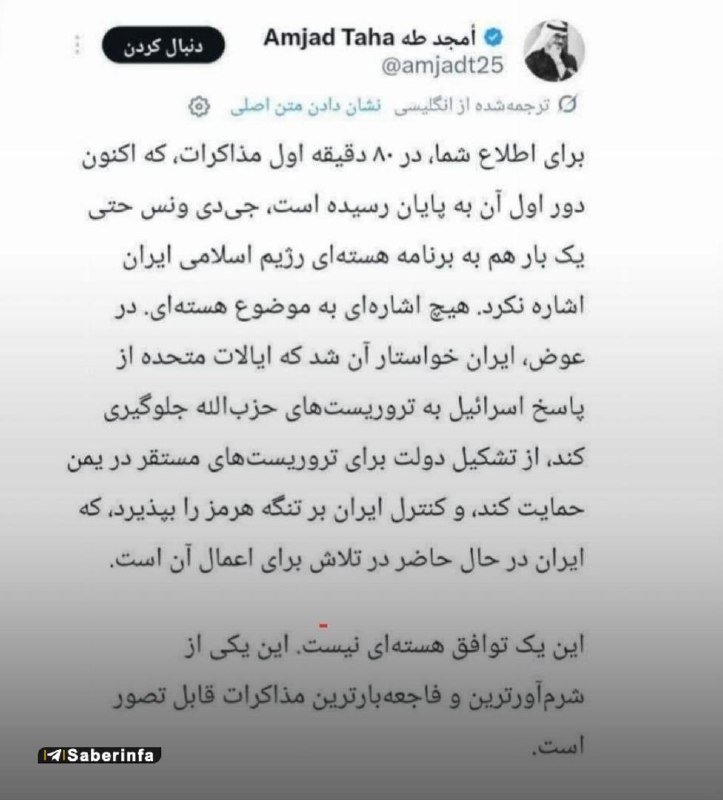 Amjad Taha أمجد طه
@amjadt25

دنبال کردن

ترجمه‌شده از انگلیسی نشان دادن متن اصلی

برای اطلاع شما، در ۸۰ دقیقه اول مذاکرات، که اکنون دور اول آن به پایان رسیده است، جی‌دی ونس حتی یک بار هم به برنامه هسته‌ای رژیم اسلامی ایران اشاره نکرد. هیچ اشاره‌ای به موضوع هسته‌ای. در عوض، ایران خواستار آن شد که ایالات متحده از پاسخ اسرائیل به تروریست‌های حزب‌الله جلوگیری کند، از تشکیل دولت برای تروریست‌های مستقر در یمن حمایت کند، و کنترل ایران بر تنگه هرمز را بپذیرد، که ایران در حال حاضر در تلاش برای اعمال آن است.

این یک توافق هسته‌ای نیست. این یکی از شرم‌آورترین و فاجعه‌بارترین مذاکرات قابل تصور است.

Saberinfa